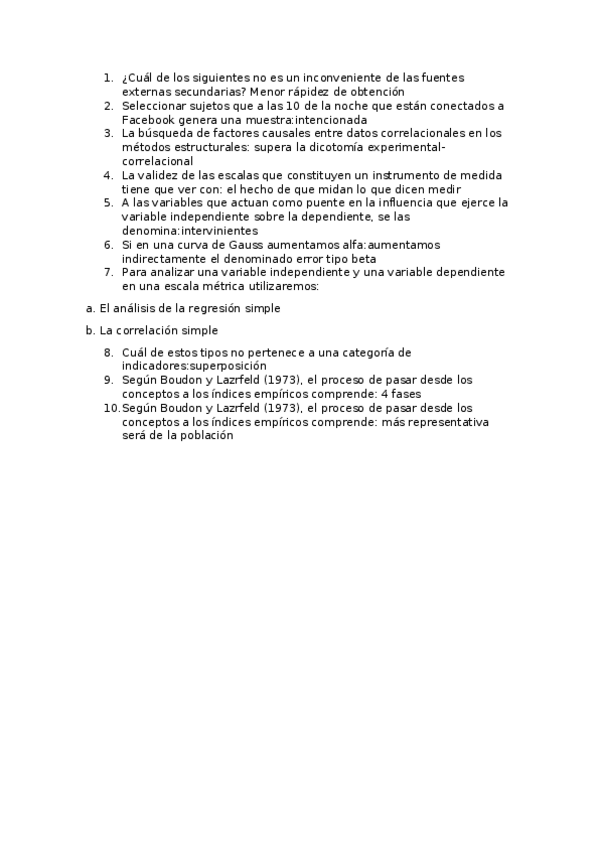 1. ¿Cuál de los siguientes no es un inconveniente de las fuentes externas secundarias? Menor rápidez de obtención
2. Seleccionar sujetos que a las 10 de la noche que están conectados a Facebook genera una muestra:intencionada
3. La búsqueda de factores causales entre datos correlacionales en los métodos estructurales: supera la dicotomía experimental-correlacional
4. La validez de las escalas que constituyen un instrumento de medida tiene que ver con: el hecho de que midan lo que dicen medir
5. A las variables que actuan como puente en la influencia que ejerce la variable independiente sobre la dependiente, se las denomina:intervinientes
6. Si en una curva de Gauss aumentamos alfa:aumentamos indirectamente el denominado error tipo beta
7. Para analizar una variable independiente y una variable dependiente en una escala métrica utilizaremos:

a. El análisis de la regresión simple

b. La correlación simple

8. Cuál de estos tipos no pertenece a una categoría de indicadores:superposición
9. Según Boudon y Lazrfeld (1973), el proceso de pasar desde los conceptos a los índices empíricos comprende: 4 fases
10. Según Boudon y Lazrfeld (1973), el proceso de pasar desde los conceptos a los índices empíricos comprende: más representativa será de la población